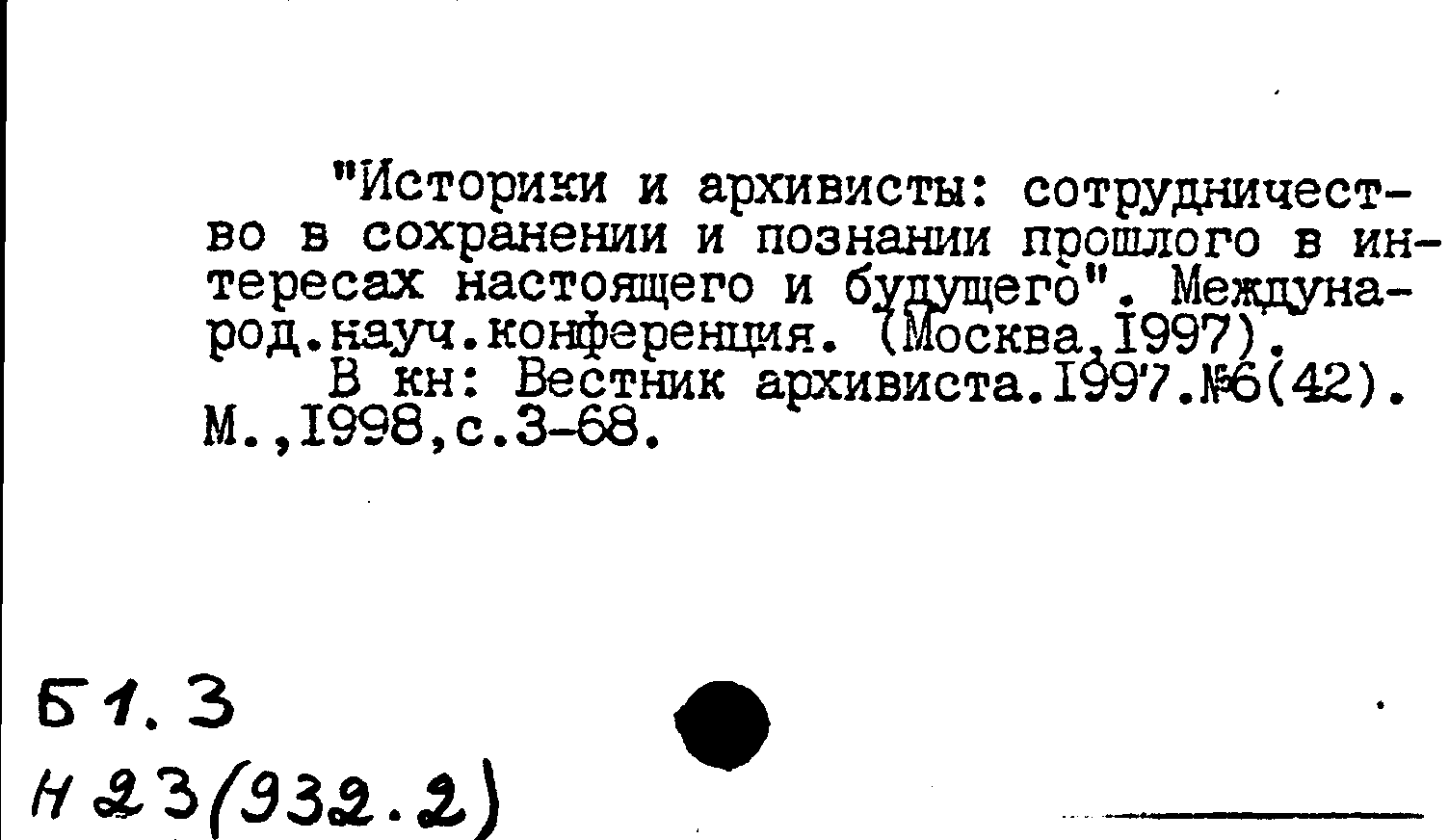 "Историки и архивисты: сотрудничество в сохранении и познании прошлого в интересах настоящего и будущего". Международ.науч.конференция. (Москва,1997).

В кн: Вестник архивиста.1997.№6(42). М.,1998,с.3-68.

Б1.3

Н23(932.2)